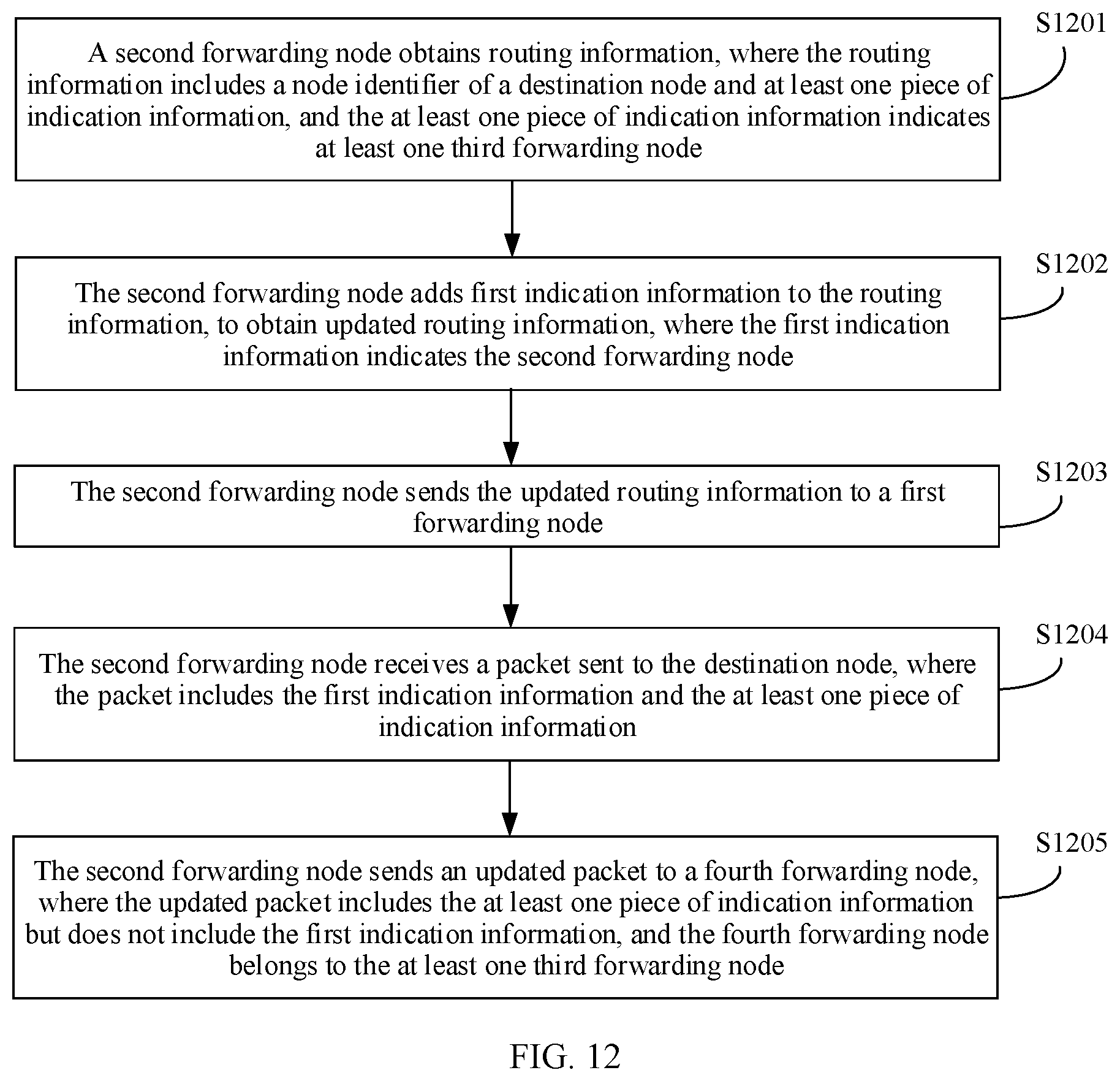 S1201

A second forwarding node obtains routing information, where the routing information includes a node identifier of a destination node and at least one piece of indication information, and the at least one piece of indication information indicates at least one third forwarding node

S1202

The second forwarding node adds first indication information to the routing information, to obtain updated routing information, where the first indication information indicates the second forwarding node

S1203

The second forwarding node sends the updated routing information to a first forwarding node

S1204

The second forwarding node receives a packet sent to the destination node, where the packet includes the first indication information and the at least one piece of indication information

S1205

The second forwarding node sends an updated packet to a fourth forwarding node, where the updated packet includes the at least one piece of indication information but does not include the first indication information, and the fourth forwarding node belongs to the at least one third forwarding node

FIG. 12